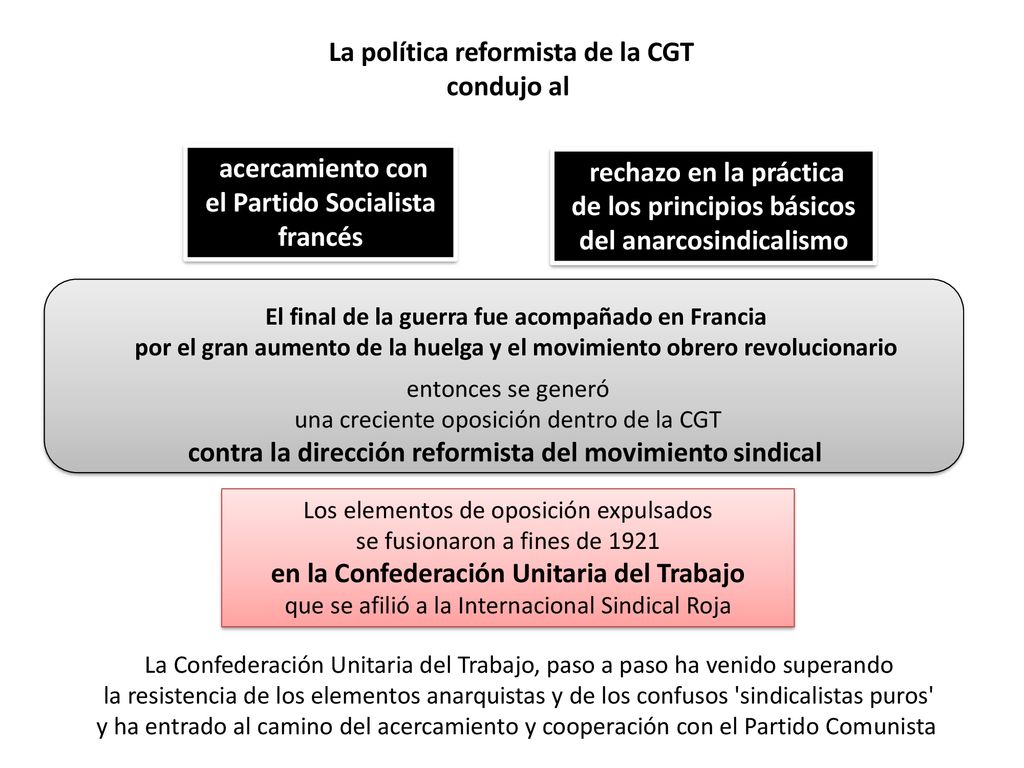 La política reformista de la CGT
condujo al

acercamiento con
el Partido Socialista
francés

rechazo en la práctica
de los principios básicos
del anarcosindicalismo

El final de la guerra fue acompañado en Francia
por el gran aumento de la huelga y el movimiento obrero revolucionario

entonces se generó
una creciente oposición dentro de la CGT
contra la dirección reformista del movimiento sindical

Los elementos de oposición expulsados
se fusionaron a fines de 1921
en la Confederación Unitaria del Trabajo
que se afilió a la Internacional Sindical Roja

La Confederación Unitaria del Trabajo, paso a paso ha venido superando
la resistencia de los elementos anarquistas y de los confusos 'sindicalistas puros'
y ha entrado al camino del acercamiento y cooperación con el Partido Comunista